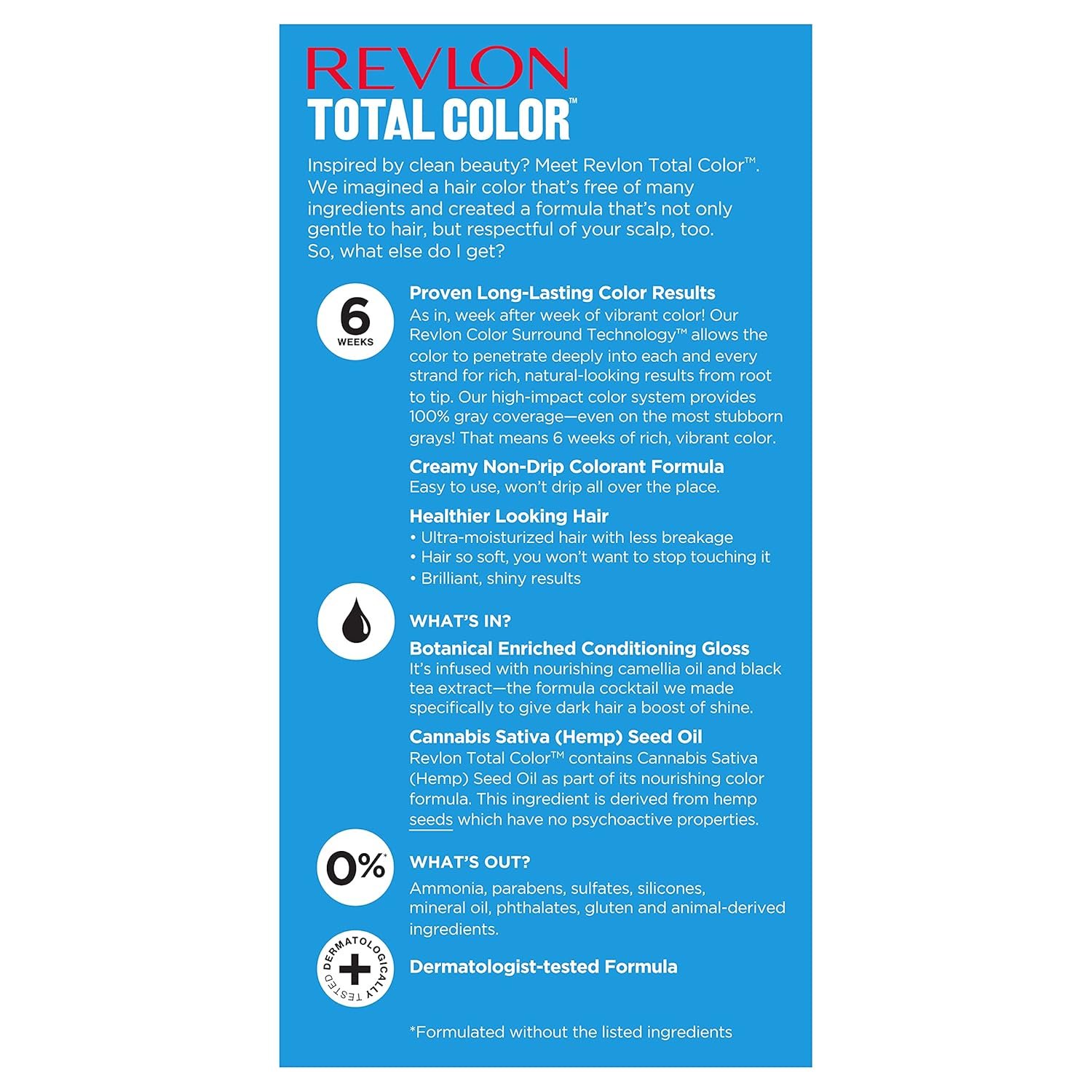 REVLON
TOTAL COLOR™

Inspired by clean beauty? Meet Revlon Total Color™. We imagined a hair color that's free of many ingredients and created a formula that's not only gentle to hair, but respectful of your scalp, too. So, what else do I get?

6 WEEKS

Proven Long-Lasting Color Results
As in, week after week of vibrant color! Our Revlon Color Surround Technology™ allows the color to penetrate deeply into each and every strand for rich, natural-looking results from root to tip. Our high-impact color system provides 100% gray coverage—even on the most stubborn grays! That means 6 weeks of rich, vibrant color.

Creamy Non-Drip Colorant Formula
Easy to use, won't drip all over the place.

Healthier Looking Hair
• Ultra-moisturized hair with less breakage
• Hair so soft, you won't want to stop touching it
• Brilliant, shiny results

WHAT'S IN?
Botanical Enriched Conditioning Gloss
It's infused with nourishing camellia oil and black tea extract—the formula cocktail we made specifically to give dark hair a boost of shine.

Cannabis Sativa (Hemp) Seed Oil
Revlon Total Color™ contains Cannabis Sativa (Hemp) Seed Oil as part of its nourishing color formula. This ingredient is derived from hemp seeds which have no psychoactive properties.

0%*

WHAT'S OUT?
Ammonia, parabens, sulfates, silicones, mineral oil, phthalates, gluten and animal-derived ingredients.

DERMATOLOGICALLY TESTED

Dermatologist-tested Formula

*Formulated without the listed ingredients